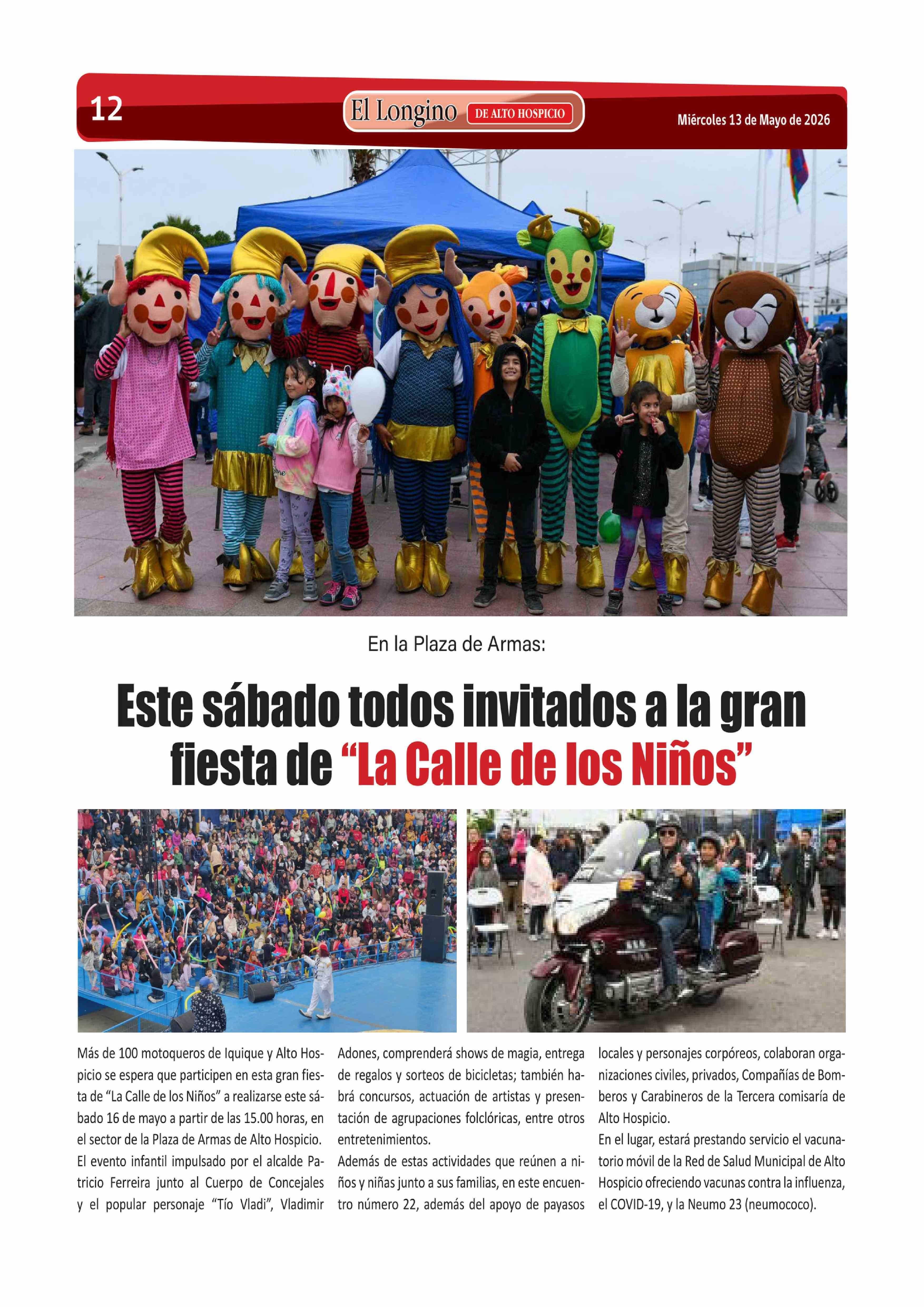 12

El Longino DE ALTO HOSPICIO

Miércoles 13 de Mayo de 2026

En la Plaza de Armas:

Este sábado todos invitados a la gran fiesta de "La Calle de los Niños"

Más de 100 motoqueros de Iquique y Alto Hospicio se espera que participen en esta gran fiesta de "La Calle de los Niños" a realizarse este sábado 16 de mayo a partir de las 15.00 horas, en el sector de la Plaza de Armas de Alto Hospicio.

El evento infantil impulsado por el alcalde Patricio Ferreira junto al Cuerpo de Concejales y el popular personaje "Tío Vladi", Vladimir Adones, comprenderá shows de magia, entrega de regalos y sorteos de bicicletas; también habrá concursos, actuación de artistas y presentación de agrupaciones folclóricas, entre otros entretenimientos.

Además de estas actividades que reúnen a niños y niñas junto a sus familias, en este encuentro número 22, además del apoyo de payasos locales y personajes corpóreos, colaboran organizaciones civiles, privados, Compañías de Bomberos y Carabineros de la Tercera comisaría de Alto Hospicio.

En el lugar, estará prestando servicio el vacunatorio móvil de la Red de Salud Municipal de Alto Hospicio ofreciendo vacunas contra la influenza, el COVID-19, y la Neumo 23 (neumococo).